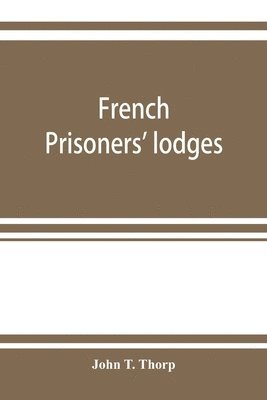 French
Prisoners' lodges

John T. Thorp